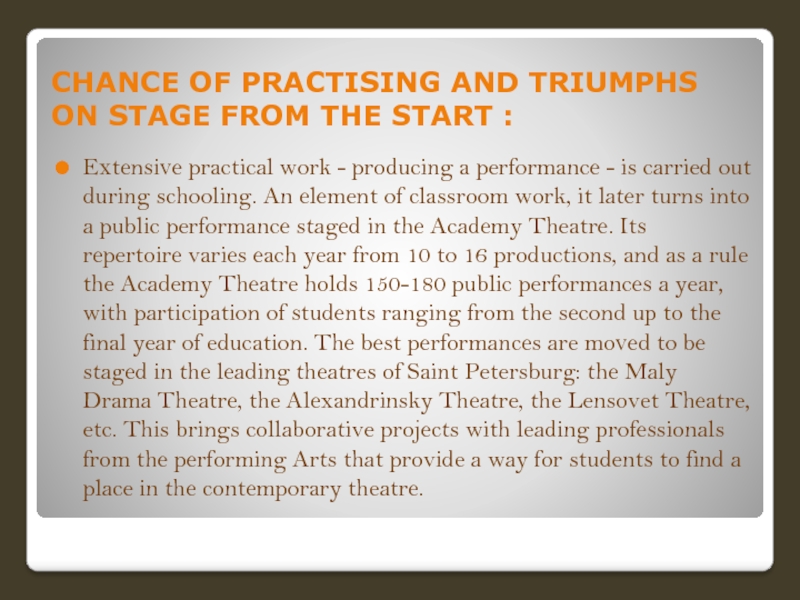 CHANCE OF PRACTISING AND TRIUMPHS ON STAGE FROM THE START :

Extensive practical work - producing a performance - is carried out during schooling. An element of classroom work, it later turns into a public performance staged in the Academy Theatre. Its repertoire varies each year from 10 to 16 productions, and as a rule the Academy Theatre holds 150-180 public performances a year, with participation of students ranging from the second up to the final year of education. The best performances are moved to be staged in the leading theatres of Saint Petersburg: the Maly Drama Theatre, the Alexandrinsky Theatre, the Lensovet Theatre, etc. This brings collaborative projects with leading professionals from the performing Arts that provide a way for students to find a place in the contemporary theatre.